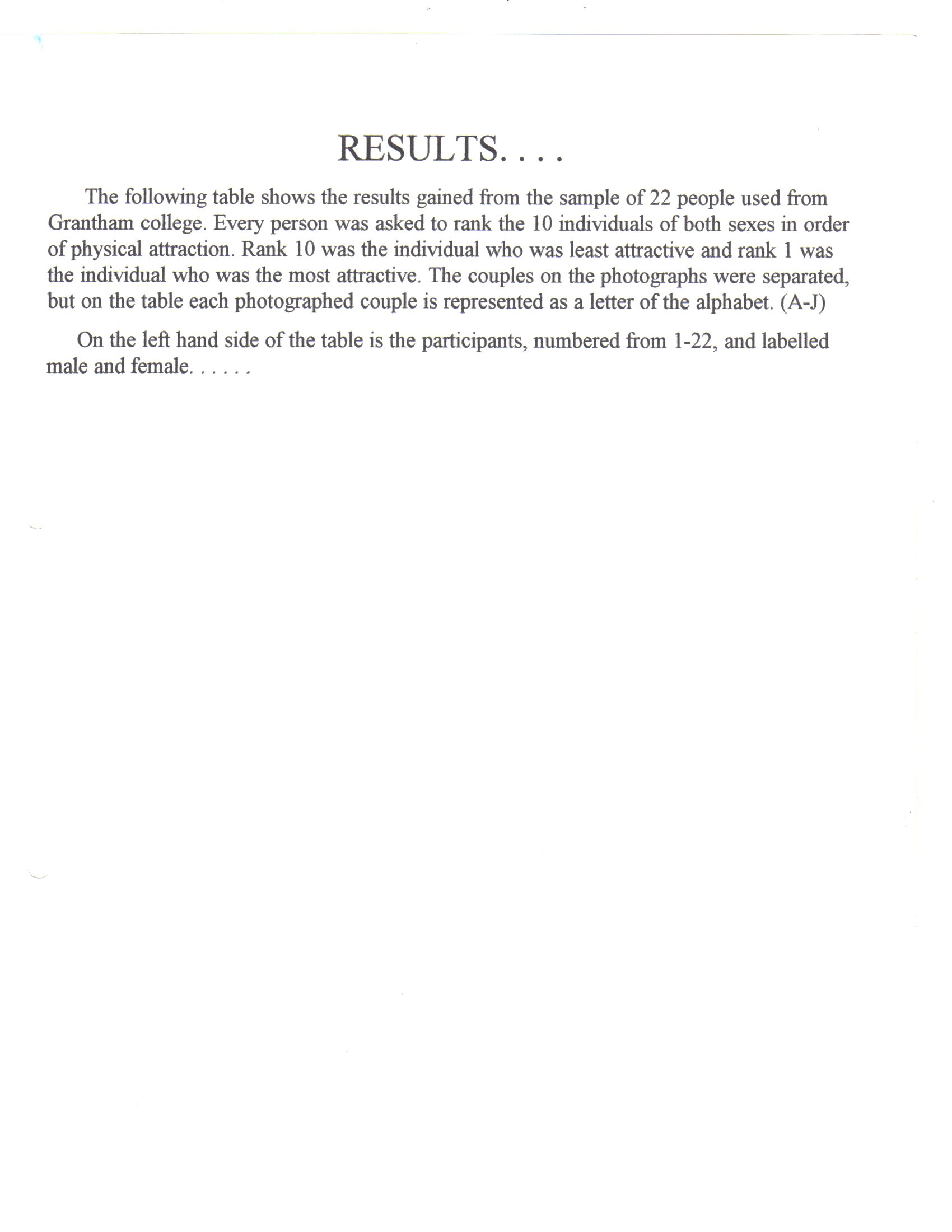 RESULTS. . . .

The following table shows the results gained from the sample of 22 people used from Grantham college. Every person was asked to rank the 10 individuals of both sexes in order of physical attraction. Rank 10 was the individual who was least attractive and rank 1 was the individual who was the most attractive. The couples on the photographs were separated, but on the table each photographed couple is represented as a letter of the alphabet. (A-J)

On the left hand side of the table is the participants, numbered from 1-22, and labelled male and female. . . . . .